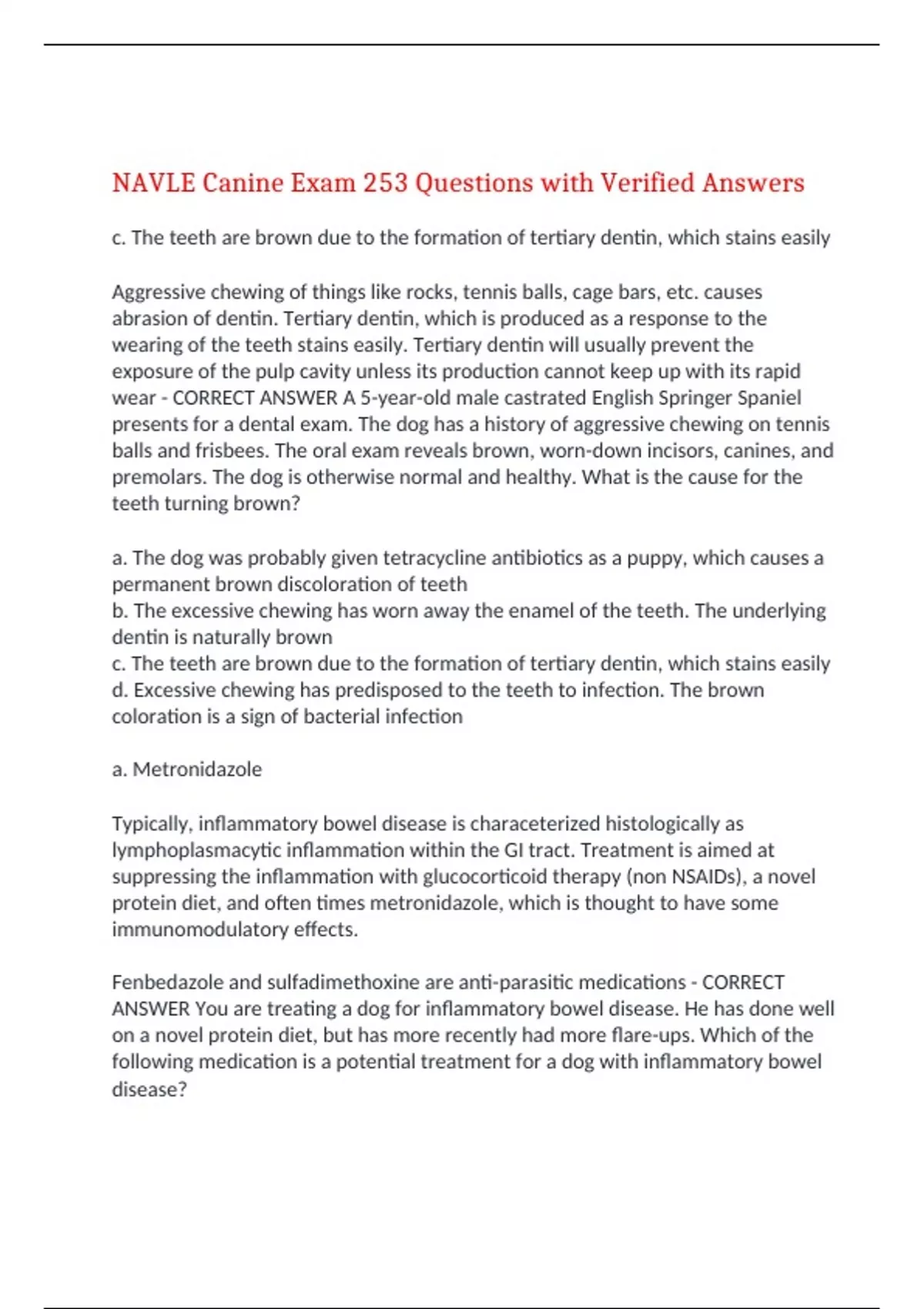 NAVLE Canine Exam 253 Questions with Verified Answers

c. The teeth are brown due to the formation of tertiary dentin, which stains easily

Aggressive chewing of things like rocks, tennis balls, cage bars, etc. causes abrasion of dentin. Tertiary dentin, which is produced as a response to the wearing of the teeth stains easily. Tertiary dentin will usually prevent the exposure of the pulp cavity unless its production cannot keep up with its rapid wear - CORRECT ANSWER A 5-year-old male castrated English Springer Spaniel presents for a dental exam. The dog has a history of aggressive chewing on tennis balls and frisbees. The oral exam reveals brown, worn-down incisors, canines, and premolars. The dog is otherwise normal and healthy. What is the cause for the teeth turning brown?

a. The dog was probably given tetracycline antibiotics as a puppy, which causes a permanent brown discoloration of teeth
b. The excessive chewing has worn away the enamel of the teeth. The underlying dentin is naturally brown
c. The teeth are brown due to the formation of tertiary dentin, which stains easily
d. Excessive chewing has predisposed to the teeth to infection. The brown coloration is a sign of bacterial infection

a. Metronidazole

Typically, inflammatory bowel disease is characeterized histologically as lymphoplasmacytic inflammation within the GI tract. Treatment is aimed at suppressing the inflammation with glucocorticoid therapy (non NSAIDs), a novel protein diet, and often times metronidazole, which is thought to have some immunomodulatory effects.

Fenbedazole and sulfadimethoxine are anti-parasitic medications - CORRECT ANSWER You are treating a dog for inflammatory bowel disease. He has done well on a novel protein diet, but has more recently had more flare-ups. Which of the following medication is a potential treatment for a dog with inflammatory bowel disease?